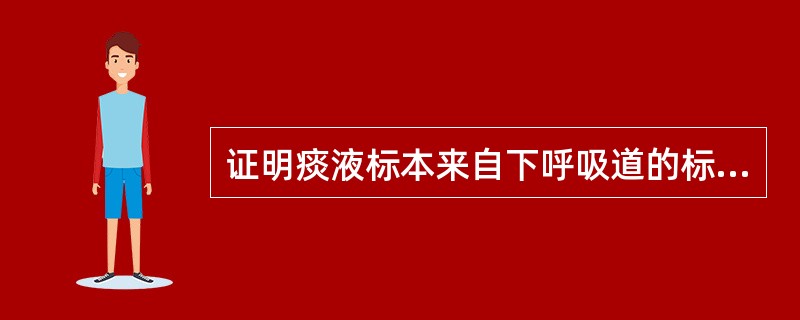 证明痰液标本来自下呼吸道的标...